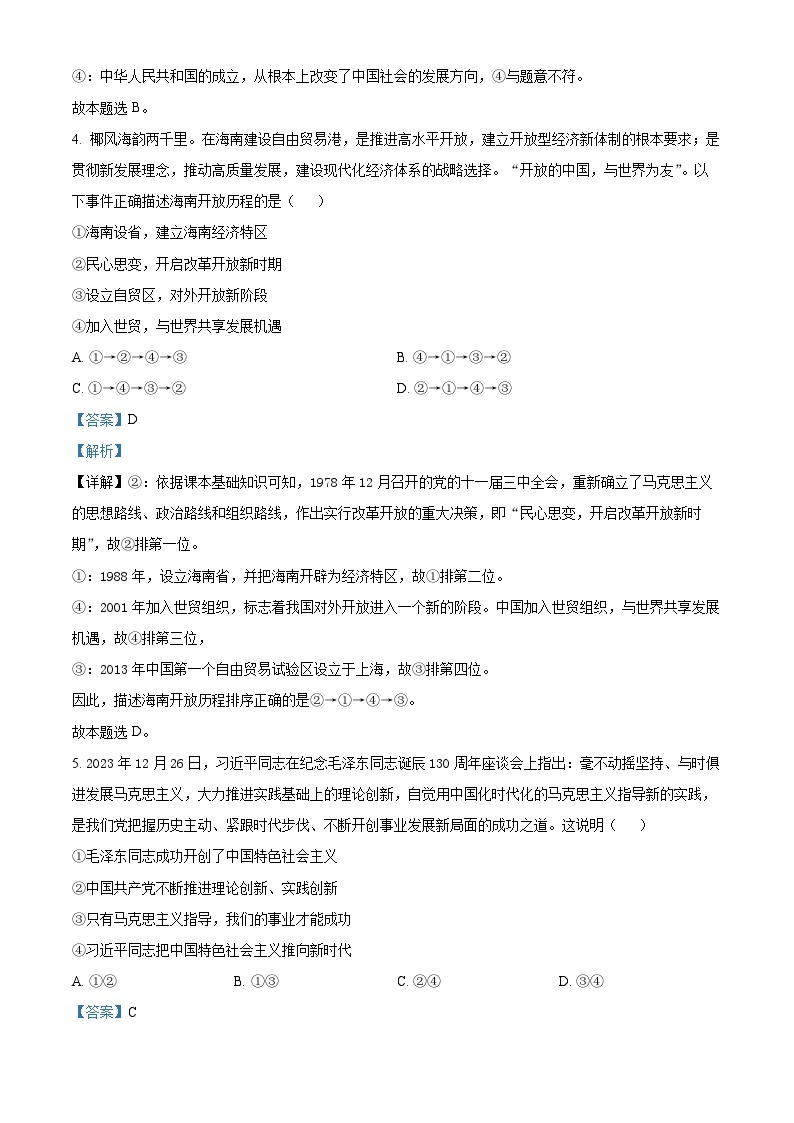 ④：中华人民共和国的成立，从根本上改变了中国社会的发展方向，④与题意不符。

故本题选 B。

4. 椰风海韵两千里。在海南建设自由贸易港，是推进高水平开放，建立开放型经济新体制的根本要求；是贯彻新发展理念，推动高质量发展，建设现代化经济体系的战略选择。“开放的中国，与世界为友”。以下事件正确描述海南开放历程的是（　）

①海南设省，建立海南经济特区

②民心思变，开启改革开放新时期

③设立自贸区，对外开放新阶段

④加入世贸，与世界共享发展机遇

A. ①→②→④→③

B. ④→①→③→②

C. ①→④→③→②

D. ②→①→④→③

【答案】D

【解析】

【详解】②：依据课本基础知识可知，1978 年 12 月召开的党的十一届三中全会，重新确立了马克思主义的思想路线、政治路线和组织路线，作出实行改革开放的重大决策，即“民心思变，开启改革开放新时期”，故②排第一位。

①：1988 年，设立海南省，并把海南开辟为经济特区，故①排第二位。

④：2001 年加入世贸组织，标志着我国对外开放进入一个新的阶段。中国加入世贸组织，与世界共享发展机遇，故④排第三位，

③：2013 年中国第一个自由贸易试验区设立于上海，故③排第四位。

因此，描述海南开放历程排序正确的是②→①→④→③。

故本题选 D。

5. 2023 年 12 月 26 日，习近平同志在纪念毛泽东同志诞辰 130 周年座谈会上指出：毫不动摇坚持、与时俱进发展马克思主义，大力推进实践基础上的理论创新，自觉用中国化时代化的马克思主义指导新的实践，是我们党把握历史主动、紧跟时代步伐、不断开创事业发展新局面的成功之道。这说明（　）

①毛泽东同志成功开创了中国特色社会主义

②中国共产党不断推进理论创新、实践创新

③只有马克思主义指导，我们的事业才能成功

④习近平同志把中国特色社会主义推向新时代

A. ①②

B. ①③

C. ②④

D. ③④

【答案】C